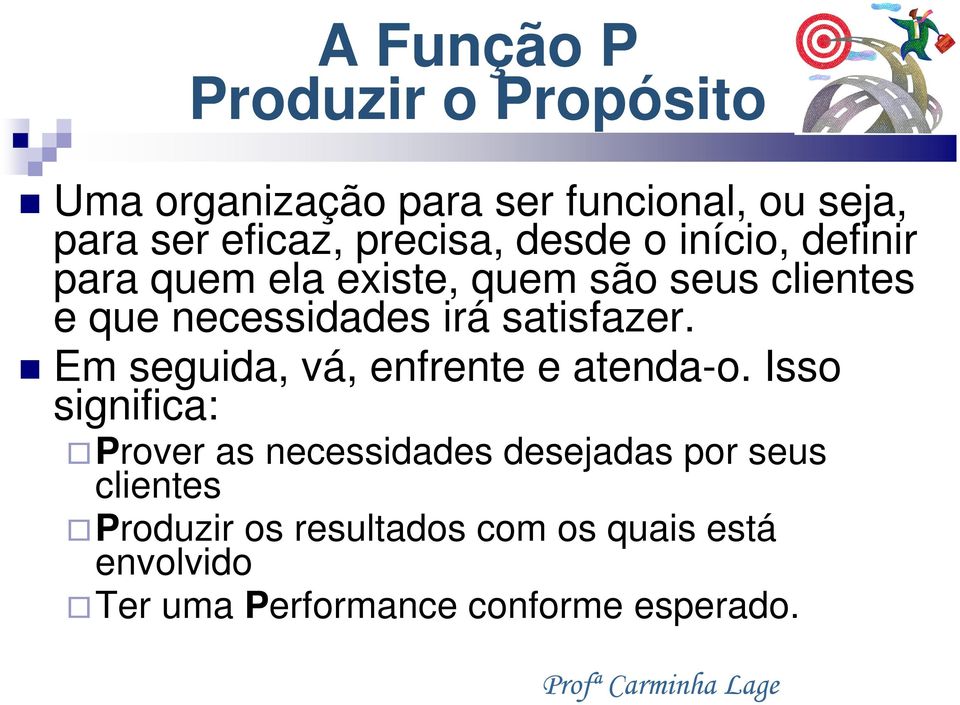 A Função P
Produzir o Propósito

Uma organização para ser funcional, ou seja, para ser eficaz, precisa, desde o início, definir para quem ela existe, quem são seus clientes e que necessidades irá satisfazer.

Em seguida, vá, enfrente e atenda-o. Isso significa:

Prover as necessidades desejadas por seus clientes

Produzir os resultados com os quais está envolvido

Ter uma Performance conforme esperado.

Profª Carminha Lage